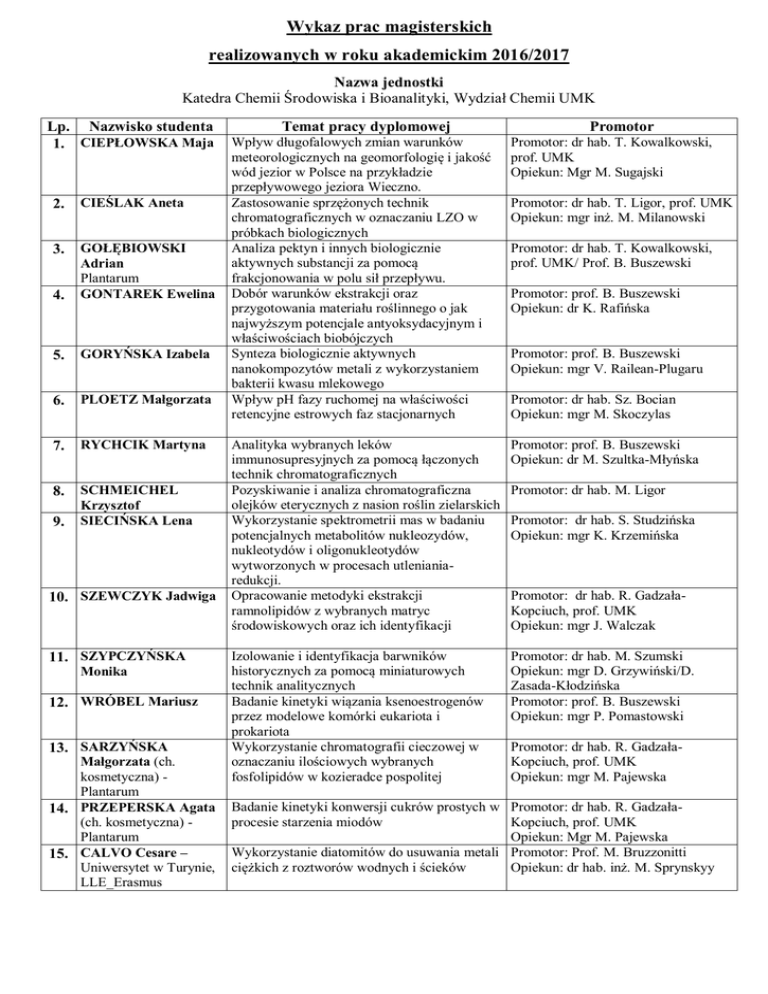 Wykaz prac magisterskich

realizowanych w roku akademickim 2016/2017

Nazwa jednostki

Katedra Chemii Środowiska i Bioanalityki, Wydział Chemii UMK

| Lp. | Nazwisko studenta | Temat pracy dyplomowej | Promotor |
|---|---|---|---|
| 1. | CIEPŁOWSKA Maja | Wpływ długofalowych zmian warunków meteorologicznych na geomorfologię i jakość wód jezior w Polsce na przykładzie przepływowego jeziora Wieczno. | Promotor: dr hab. T. Kowalkowski, prof. UMK Opiekun: Mgr M. Sugajski |
| 2. | CIEŚLAK Aneta | Zastosowanie sprzężonych technik chromatograficznych w oznaczaniu LZO w próbkach biologicznych | Promotor: dr hab. T. Ligor, prof. UMK Opiekun: mgr inż. M. Milanowski |
| 3. | GOŁĘBIOWSKI Adrian Plantarum | Analiza pektyn i innych biologicznie aktywnych substancji za pomocą frakcjonowania w polu sił przepływu. | Promotor: dr hab. T. Kowalkowski, prof. UMK/ Prof. B. Buszewski |
| 4. | GONTAREK Ewelina | Dobór warunków ekstrakcji oraz przygotowania materiału roślinnego o jak najwyższym potencjale antyoksydacyjnym i właściwościach biobójczych | Promotor: prof. B. Buszewski Opiekun: dr K. Rafińska |
| 5. | GORYŃSKA Izabela | Synteza biologicznie aktywnych nanokompozytów metali z wykorzystaniem bakterii kwasu mlekowego | Promotor: prof. B. Buszewski Opiekun: mgr V. Railean-Plugaru |
| 6. | PLOETZ Małgorzata | Wpływ pH fazy ruchomej na właściwości retencyjne estrowych faz stacjonarnych | Promotor: dr hab. Sz. Bocian Opiekun: mgr M. Skoczylas |
| 7. | RYCHCIK Martyna | Analityka wybranych leków immunosupresyjnych za pomocą łączonych technik chromatograficznych | Promotor: prof. B. Buszewski Opiekun: dr M. Szultka-Młyńska |
| 8. | SCHMEICHEL Krzysztof | Pozyskiwanie i analiza chromatograficzna olejków eterycznych z nasion roślin zielarskich | Promotor: dr hab. M. Ligor |
| 9. | SIECIŃSKA Lena | Wykorzystanie spektrometrii mas w badaniu potencjalnych metabolitów nukleozydów, nukleotydów i oligonukleotydów wytworzonych w procesach utleniania-redukcji. | Promotor: dr hab. S. Studzińska Opiekun: mgr K. Krzemińska |
| 10. | SZEWCZYK Jadwiga | Opracowanie metodyki ekstrakcji ramnolipidów z wybranych matryc środowiskowych oraz ich identyfikacji | Promotor: dr hab. R. Gadzała-Kopciuch, prof. UMK Opiekun: mgr J. Walczak |
| 11. | SZYPCZYŃSKA Monika | Izolowanie i identyfikacja barwników historycznych za pomocą miniaturowych technik analitycznych | Promotor: dr hab. M. Szumski Opiekun: mgr D. Grzywiński/D. Zasada-Kłodzińska |
| 12. | WRÓBEL Mariusz | Badanie kinetyki wiązania ksenoestrogenów przez modelowe komórki eukariota i prokariota | Promotor: prof. B. Buszewski Opiekun: mgr P. Pomastowski |
| 13. | SARZYŃSKA Małgorzata (ch. kosmetyczna) - Plantarum | Wykorzystanie chromatografii cieczowej w oznaczaniu ilościowych wybranych fosfolipidów w kozieradce pospolitej | Promotor: dr hab. R. Gadzała-Kopciuch, prof. UMK Opiekun: mgr M. Pajewska |
| 14. | PRZEPERSKA Agata (ch. kosmetyczna) - Plantarum | Badanie kinetyki konwersji cukrów prostych w procesie starzenia miodów | Promotor: dr hab. R. Gadzała-Kopciuch, prof. UMK Opiekun: Mgr M. Pajewska |
| 15. | CALVO Cesare – Uniwersytet w Turynie, LLE_Erasmus | Wykorzystanie diatomitów do usuwania metali ciężkich z roztworów wodnych i ścieków | Promotor: Prof. M. Bruzzonitti Opiekun: dr hab. inż. M. Sprynskyy |